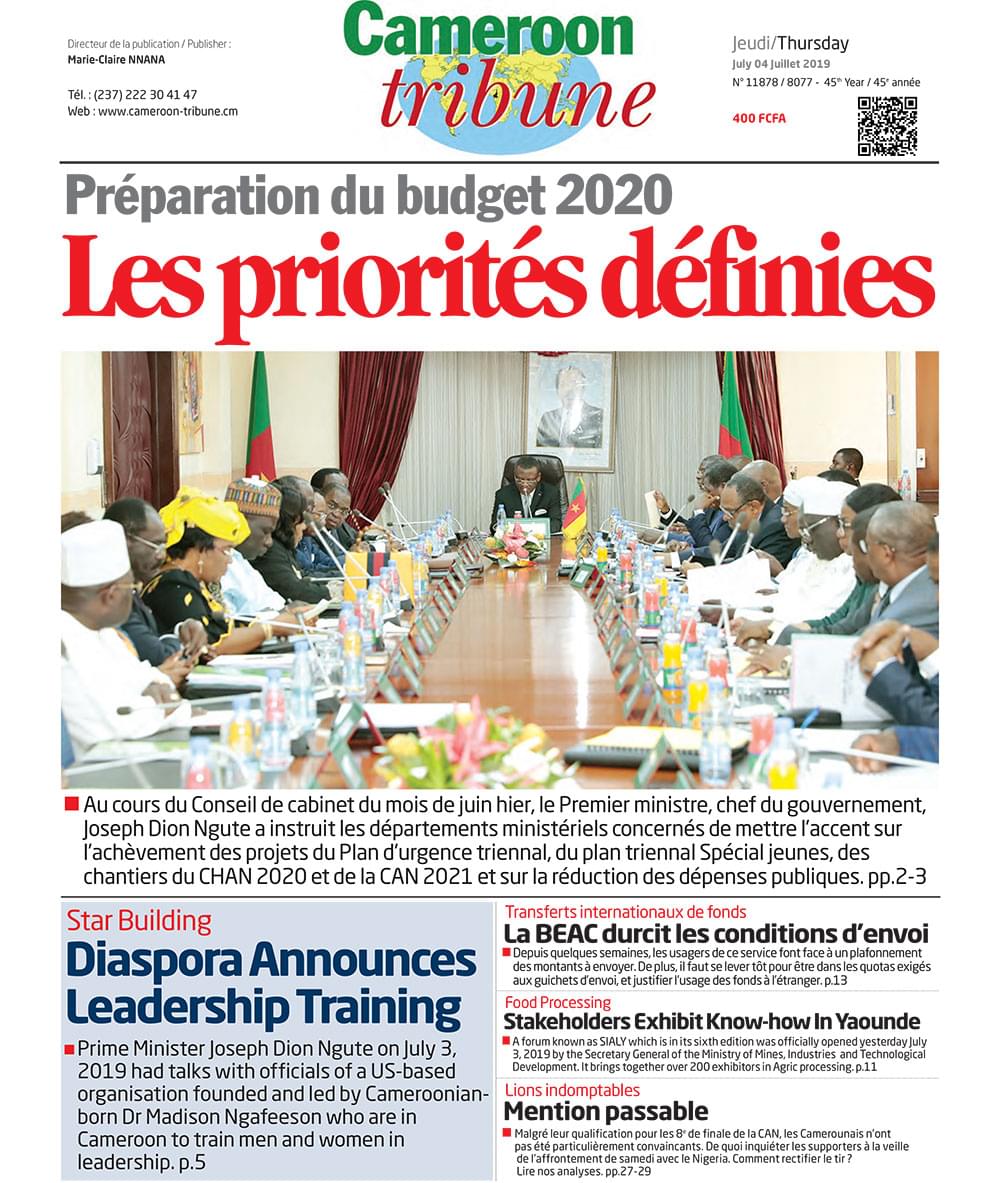 Directeur de la publication / Publisher :
Marie-Claire NNANA

Tél. : (237) 222 30 41 47
Web : www.cameroon-tribune.cm

Cameroon tribune

Jeudi/Thursday
July 04 Juillet 2019
N° 11878 / 8077 - 45$^{th}$ Year / 45$^{e}$ année

400 FCFA

Préparation du budget 2020
Les priorités définies

Au cours du Conseil de cabinet du mois de juin hier, le Premier ministre, chef du gouvernement, Joseph Dion Ngute a instruit les départements ministériels concernés de mettre l'accent sur l'achèvement des projets du Plan d'urgence triennal, du plan triennal Spécial jeunes, des chantiers du CHAN 2020 et de la CAN 2021 et sur la réduction des dépenses publiques. pp.2-3

Star Building
Diaspora Announces Leadership Training

Prime Minister Joseph Dion Ngute on July 3, 2019 had talks with officials of a US-based organisation founded and led by Cameroonian-born Dr Madison Ngafeeson who are in Cameroon to train men and women in leadership. p.5

Transferts internationaux de fonds
La BEAC durcit les conditions d'envoi

Depuis quelques semaines, les usagers de ce service font face à un plafonnement des montants à envoyer. De plus, il faut se lever tôt pour être dans les quotas exigés aux guichets d'envoi, et justifier l'usage des fonds à l'étranger. p.13

Food Processing
Stakeholders Exhibit Know-how In Yaounde

A forum known as SIALY which is in its sixth edition was officially opened yesterday July 3, 2019 by the Secretary General of the Ministry of Mines, Industries and Technological Development. It brings together over 200 exhibitors in Agric processing. p.11

Lions indomptables
Mention passable

Malgré leur qualification pour les 8$^{e}$ de finale de la CAN, les Camerounais n'ont pas été particulièrement convaincants. De quoi inquiéter les supporters à la veille de l'affrontement de samedi avec le Nigeria. Comment rectifier le tir ? Lire nos analyses. pp.27-29